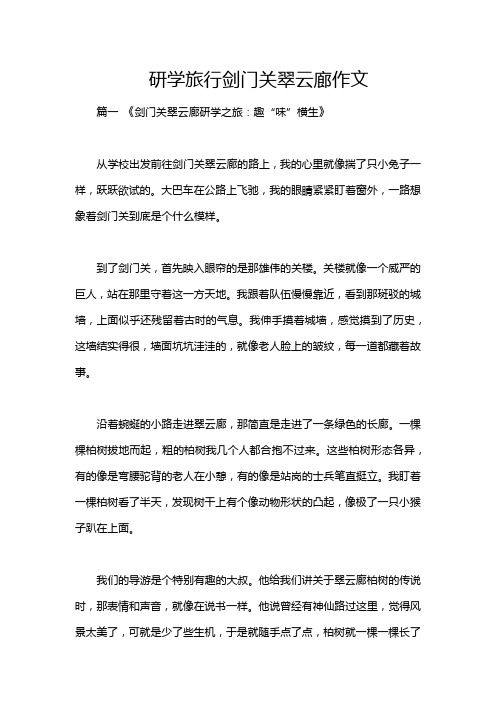 研学旅行剑门关翠云廊作文

篇一 《剑门关翠云廊研学之旅：趣“味”横生》

从学校出发前往剑门关翠云廊的路上，我的心里就像揣了只小兔子一样，跃跃欲试的。大巴车在公路上飞驰，我的眼睛紧紧盯着窗外，一路想象着剑门关到底是个什么模样。

到了剑门关，首先映入眼帘的是那雄伟的关楼。关楼就像一个威严的巨人，站在那里守着这一方天地。我跟着队伍慢慢靠近，看到那斑驳的城墙，上面似乎还残留着古时的气息。我伸手摸着城墙，感觉摸到了历史，这墙结实得很，墙面坑坑洼洼的，就像老人脸上的皱纹，每一道都藏着故事。

沿着蜿蜒的小路走进翠云廊，那简直是走进了一条绿色的长廊。一棵棵柏树拔地而起，粗的柏树我几个人都合抱不过来。这些柏树形态各异，有的像是弯腰驼背的老人在小憩，有的像是站岗的士兵笔直挺立。我盯着一棵柏树看了半天，发现树干上有个像动物形状的凸起，像极了一只小猴子趴在上面。

我们的导游是个特别有趣的大叔。他给我们讲关于翠云廊柏树的传说时，那表情和声音，就像在说书一样。他说曾经有神仙路过这里，觉得风景太美了，可就是少了些生机，于是就随手点了点，柏树就一棵一棵长了